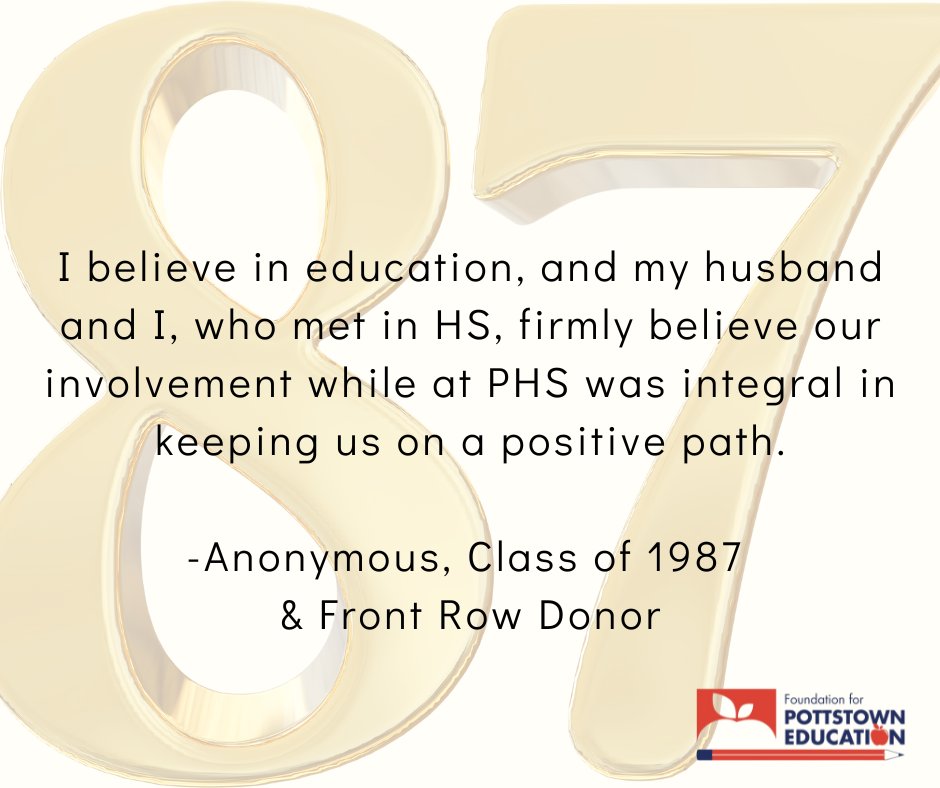 87

I believe in education, and my husband and I, who met in HS, firmly believe our involvement while at PHS was integral in keeping us on a positive path.

-Anonymous, Class of 1987
& Front Row Donor

Foundation for
POTTSTOWN
EDUCATION